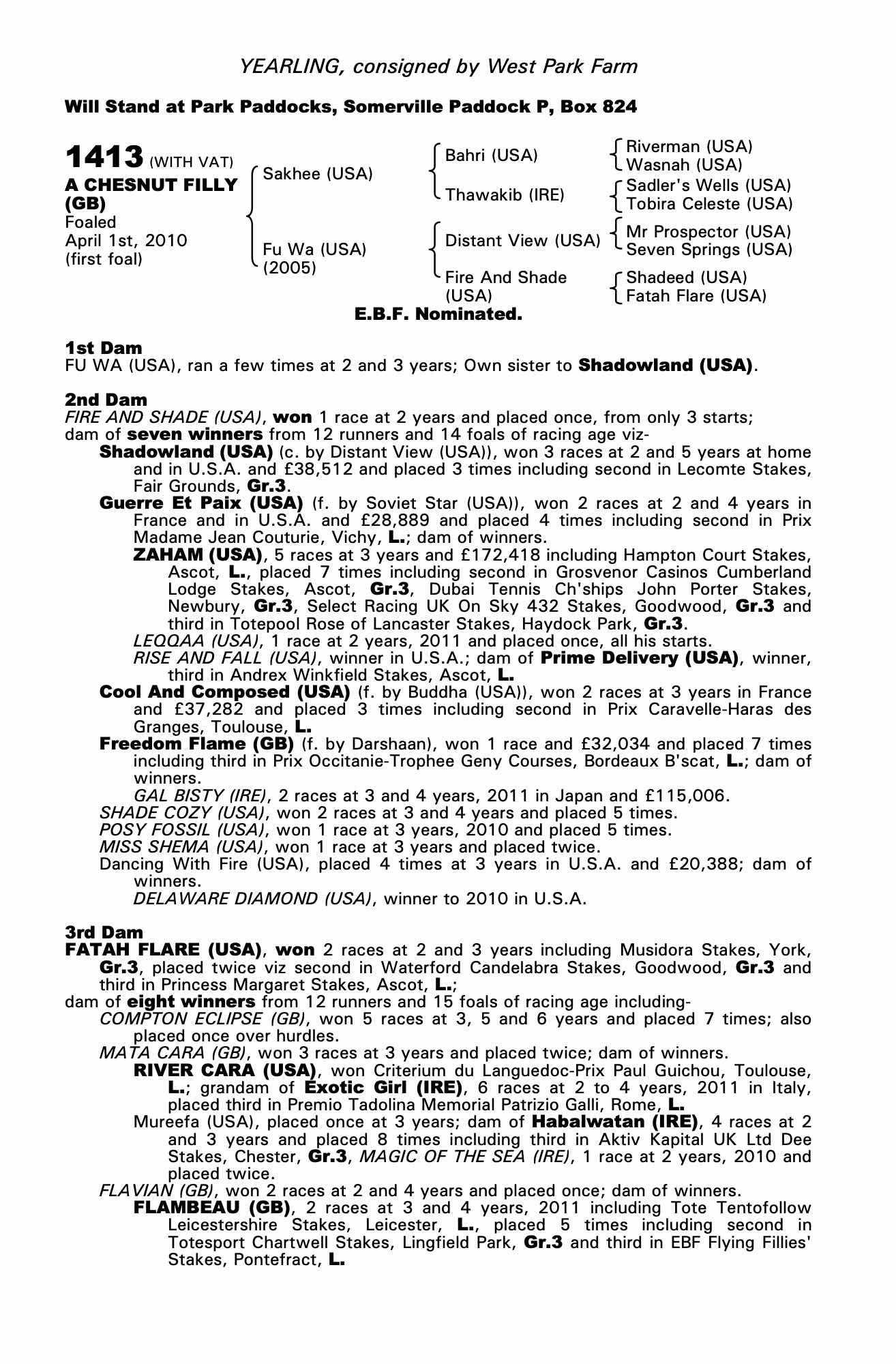 YEARLING, consigned by West Park Farm

Will Stand at Park Paddocks, Somerville Paddock P, Box 824

1413 (WITH VAT)
A CHESNUT FILLY (GB)
Foaled
April 1st, 2010
(first foal)

Sakhee (USA)

Fu Wa (USA)
(2005)

Bahri (USA)

Thawakib (IRE)

Distant View (USA)

Fire And Shade (USA)

Riverman (USA)
Wasnah (USA)

Sadler's Wells (USA)
Tobira Celeste (USA)

Mr Prospector (USA)
Seven Springs (USA)

Shadeed (USA)
Fatah Flare (USA)

E.B.F. Nominated.

1st Dam
FU WA (USA), ran a few times at 2 and 3 years; Own sister to Shadowland (USA).

2nd Dam
FIRE AND SHADE (USA), won 1 race at 2 years and placed once, from only 3 starts; dam of seven winners from 12 runners and 14 foals of racing age viz-
Shadowland (USA) (c. by Distant View (USA)), won 3 races at 2 and 5 years at home and in U.S.A. and £38,512 and placed 3 times including second in Lecomte Stakes, Fair Grounds, Gr.3.
Guerre Et Paix (USA) (f. by Soviet Star (USA)), won 2 races at 2 and 4 years in France and in U.S.A. and £28,889 and placed 4 times including second in Prix Madame Jean Couturie, Vichy, L.; dam of winners.
ZAHAM (USA), 5 races at 3 years and £172,418 including Hampton Court Stakes, Ascot, L., placed 7 times including second in Grosvenor Casinos Cumberland Lodge Stakes, Ascot, Gr.3, Dubai Tennis Ch'ships John Porter Stakes, Newbury, Gr.3, Select Racing UK On Sky 432 Stakes, Goodwood, Gr.3 and third in Totepool Rose of Lancaster Stakes, Haydock Park, Gr.3.
LEQQAA (USA), 1 race at 2 years, 2011 and placed once, all his starts.
RISE AND FALL (USA), winner in U.S.A.; dam of Prime Delivery (USA), winner, third in Andrex Winkfield Stakes, Ascot, L.
Cool And Composed (USA) (f. by Buddha (USA)), won 2 races at 3 years in France and £37,282 and placed 3 times including second in Prix Caravelle-Haras des Granges, Toulouse, L.
Freedom Flame (GB) (f. by Darshaan), won 1 race and £32,034 and placed 7 times including third in Prix Occitanie-Trophee Geny Courses, Bordeaux B'scat, L.; dam of winners.
GAL BISTY (IRE), 2 races at 3 and 4 years, 2011 in Japan and £115,006.
SHADE COZY (USA), won 2 races at 3 and 4 years and placed 5 times.
POSY FOSSIL (USA), won 1 race at 3 years, 2010 and placed 5 times.
MISS SHEMA (USA), won 1 race at 3 years and placed twice.
Dancing With Fire (USA), placed 4 times at 3 years in U.S.A. and £20,388; dam of winners.
DELAWARE DIAMOND (USA), winner to 2010 in U.S.A.

3rd Dam
FATAH FLARE (USA), won 2 races at 2 and 3 years including Musidora Stakes, York, Gr.3, placed twice viz second in Waterford Candelabra Stakes, Goodwood, Gr.3 and third in Princess Margaret Stakes, Ascot, L.;
dam of eight winners from 12 runners and 15 foals of racing age including-
COMPTON ECLIPSE (GB), won 5 races at 3, 5 and 6 years and placed 7 times; also placed once over hurdles.
MATA CARA (GB), won 3 races at 3 years and placed twice; dam of winners.
RIVER CARA (USA), won Criterium du Languedoc-Prix Paul Guichou, Toulouse, L.; grandam of Exotic Girl (IRE), 6 races at 2 to 4 years, 2011 in Italy, placed third in Premio Tadolina Memorial Patrizio Galli, Rome, L.
Mureefa (USA), placed once at 3 years; dam of Habalwatan (IRE), 4 races at 2 and 3 years and placed 8 times including third in Aktiv Kapital UK Ltd Dee Stakes, Chester, Gr.3, MAGIC OF THE SEA (IRE), 1 race at 2 years, 2010 and placed twice.
FLAVIAN (GB), won 2 races at 2 and 4 years and placed once; dam of winners.
FLAMBEAU (GB), 2 races at 3 and 4 years, 2011 including Tote Tentofollow Leicestershire Stakes, Leicester, L., placed 5 times including second in Totesport Chartwell Stakes, Lingfield Park, Gr.3 and third in EBF Flying Fillies' Stakes, Pontefract, L.